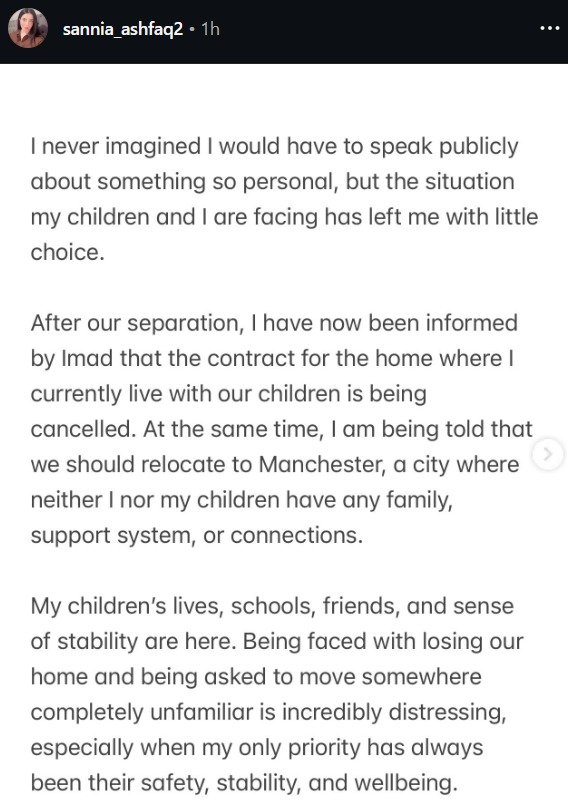 sannia_ashfaq2 • 1h

I never imagined I would have to speak publicly about something so personal, but the situation my children and I are facing has left me with little choice.

After our separation, I have now been informed by Imad that the contract for the home where I currently live with our children is being cancelled. At the same time, I am being told that we should relocate to Manchester, a city where neither I nor my children have any family, support system, or connections.

My children's lives, schools, friends, and sense of stability are here. Being faced with losing our home and being asked to move somewhere completely unfamiliar is incredibly distressing, especially when my only priority has always been their safety, stability, and wellbeing.